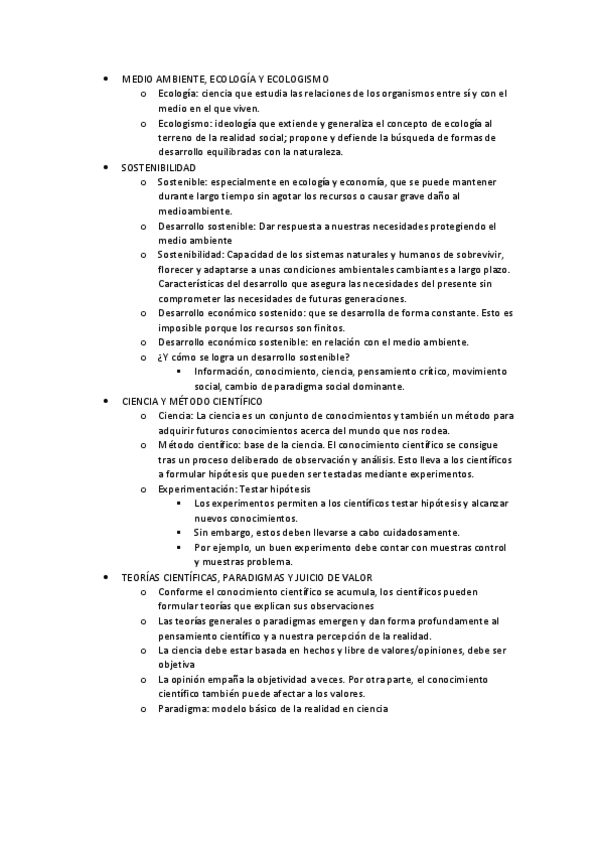 • MEDIO AMBIENTE, ECOLOGÍA Y ECOLOGISMO
  o Ecología: ciencia que estudia las relaciones de los organismos entre sí y con el medio en el que viven.
  o Ecologismo: ideología que extiende y generaliza el concepto de ecología al terreno de la realidad social; propone y defiende la búsqueda de formas de desarrollo equilibradas con la naturaleza.
• SOSTENIBILIDAD
  o Sostenible: especialmente en ecología y economía, que se puede mantener durante largo tiempo sin agotar los recursos o causar grave daño al medioambiente.
  o Desarrollo sostenible: Dar respuesta a nuestras necesidades protegiendo el medio ambiente
  o Sostenibilidad: Capacidad de los sistemas naturales y humanos de sobrevivir, florecer y adaptarse a unas condiciones ambientales cambiantes a largo plazo. Características del desarrollo que asegura las necesidades del presente sin comprometer las necesidades de futuras generaciones.
  o Desarrollo económico sostenido: que se desarrolla de forma constante. Esto es imposible porque los recursos son finitos.
  o Desarrollo económico sostenible: en relación con el medio ambiente.
  o ¿Y cómo se logra un desarrollo sostenible?
    ▪ Información, conocimiento, ciencia, pensamiento crítico, movimiento social, cambio de paradigma social dominante.
• CIENCIA Y MÉTODO CIENTÍFICO
  o Ciencia: La ciencia es un conjunto de conocimientos y también un método para adquirir futuros conocimientos acerca del mundo que nos rodea.
  o Método científico: base de la ciencia. El conocimiento científico se consigue tras un proceso deliberado de observación y análisis. Esto lleva a los científicos a formular hipótesis que pueden ser testadas mediante experimentos.
  o Experimentación: Testar hipótesis
    ▪ Los experimentos permiten a los científicos testar hipótesis y alcanzar nuevos conocimientos.
    ▪ Sin embargo, estos deben llevarse a cabo cuidadosamente.
    ▪ Por ejemplo, un buen experimento debe contar con muestras control y muestras problema.
• TEORÍAS CIENTÍFICAS, PARADIGMAS Y JUICIO DE VALOR
  o Conforme el conocimiento científico se acumula, los científicos pueden formular teorías que explican sus observaciones
  o Las teorías generales o paradigmas emergen y dan forma profundamente al pensamiento científico y a nuestra percepción de la realidad.
  o La ciencia debe estar basada en hechos y libre de valores/opiniones, debe ser objetiva
  o La opinión empaña la objetividad a veces. Por otra parte, el conocimiento científico también puede afectar a los valores.
  o Paradigma: modelo básico de la realidad en ciencia